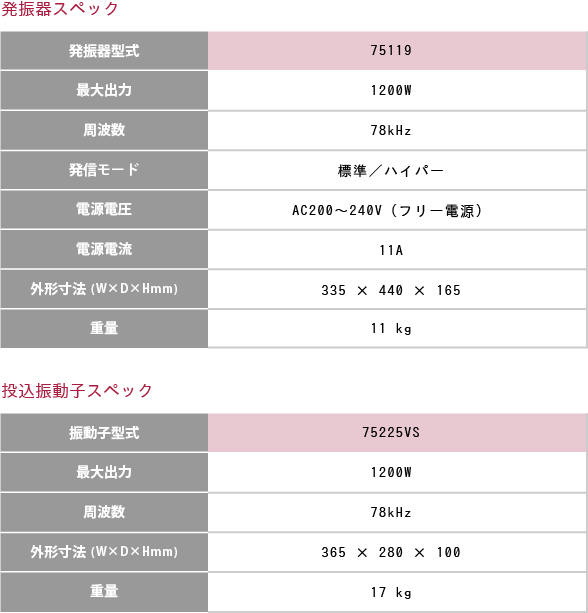 発振器スペック

| 発振器型式 | 75119 |
|---|---|
| 最大出力 | 1200W |
| 周波数 | 78kHz |
| 発信モード | 標準／ハイパー |
| 電源電圧 | AC200～240V（フリー電源） |
| 電源電流 | 11A |
| 外形寸法 (W×D×Hmm) | 335 × 440 × 165 |
| 重量 | 11 kg |

投込振動子スペック

| 振動子型式 | 75225VS |
|---|---|
| 最大出力 | 1200W |
| 周波数 | 78kHz |
| 外形寸法 (W×D×Hmm) | 365 × 280 × 100 |
| 重量 | 17 kg |